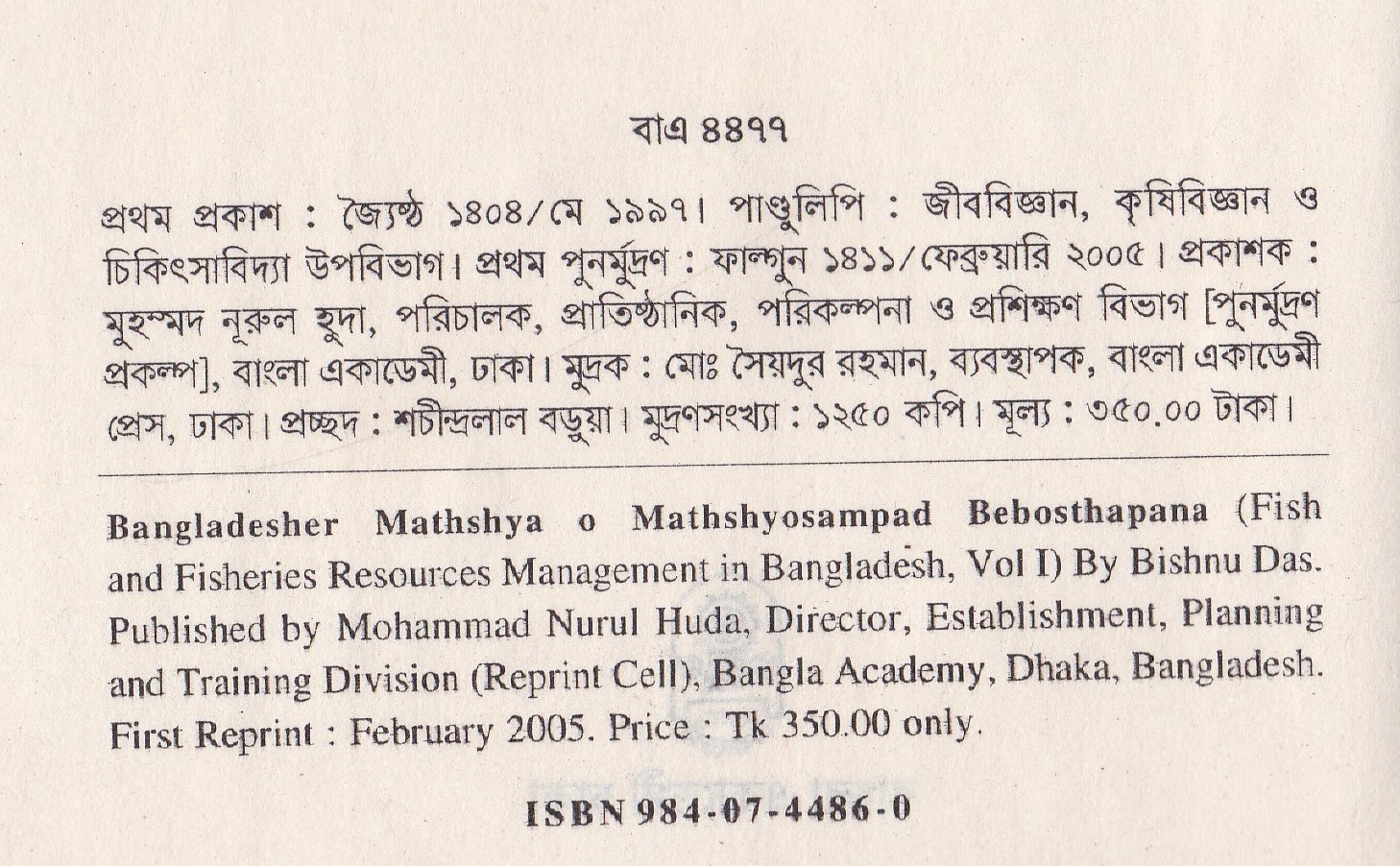 বাএ ৪৪৭৭

প্রথম প্রকাশ : জ্যৈষ্ঠ ১৪০৪/মে ১৯৯৭। পাণ্ডুলিপি : জীববিজ্ঞান, কৃষিবিজ্ঞান ও চিকিৎসাবিদ্যা উপবিভাগ। প্রথম পুনর্মুদ্রণ : ফাল্গুন ১৪১১/ফেব্রুয়ারি ২০০৫। প্রকাশক : মুহম্মদ নূরুল হুদা, পরিচালক, প্রাতিষ্ঠানিক, পরিকল্পনা ও প্রশিক্ষণ বিভাগ [পুনর্মুদ্রণ প্রকল্প], বাংলা একাডেমী, ঢাকা। মুদ্রক : মোঃ সৈয়দুর রহমান, ব্যবস্থাপক, বাংলা একাডেমী প্রেস, ঢাকা। প্রচ্ছদ : শচীন্দ্রলাল বড়ুয়া। মুদ্রণসংখ্যা : ১২৫০ কপি। মূল্য : ৩৫০.০০ টাকা।

Bangladesher Mathshya o Mathshyosampad Bebosthapana (Fish and Fisheries Resources Management in Bangladesh, Vol I) By Bishnu Das. Published by Mohammad Nurul Huda, Director, Establishment, Planning and Training Division (Reprint Cell), Bangla Academy, Dhaka, Bangladesh. First Reprint : February 2005. Price : Tk 350.00 only.

ISBN 984-07-4486-0